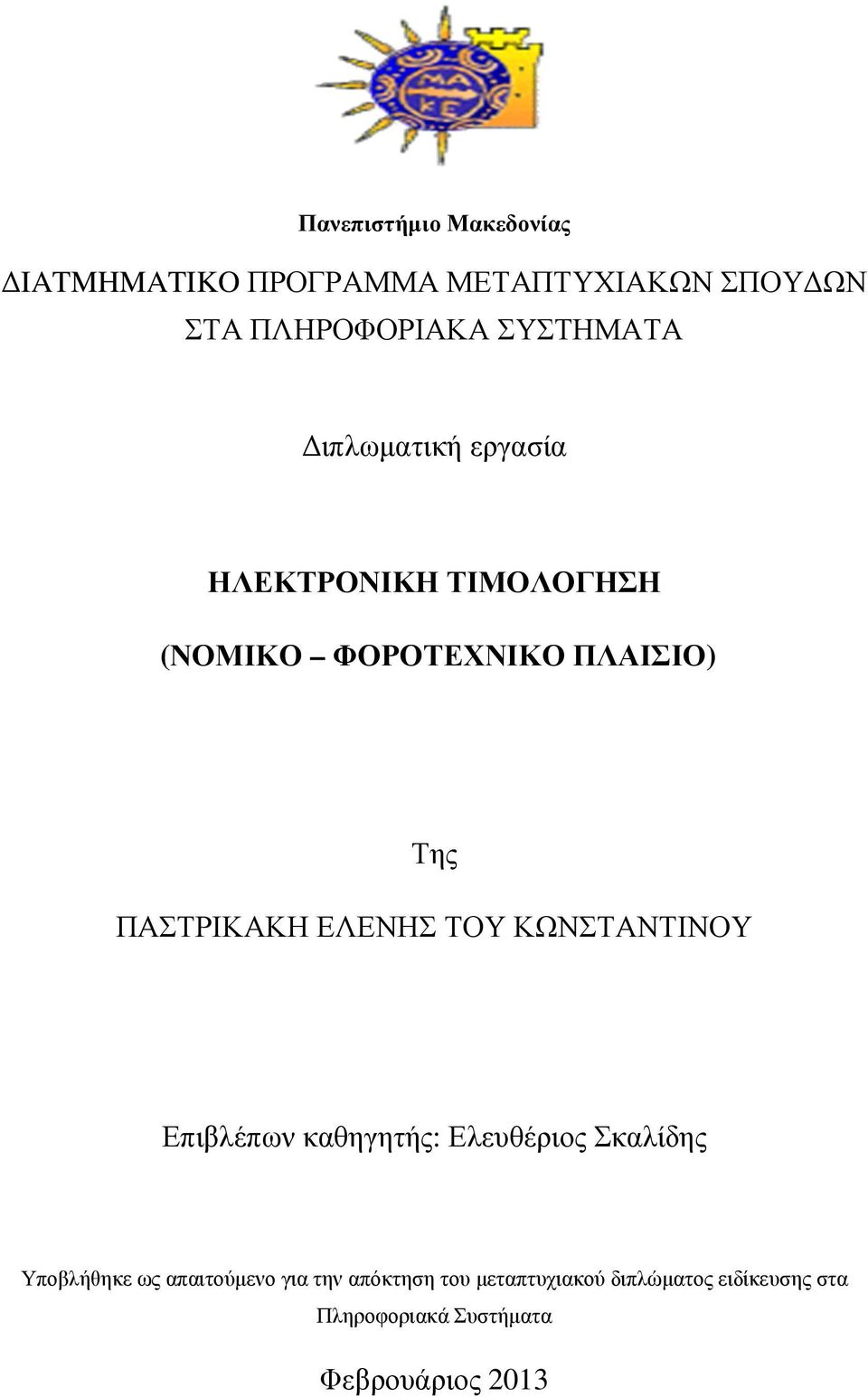 ΜΑ
ΚΕ

Πανεπιστήμιο Μακεδονίας

ΔΙΑΤΜΗΜΑΤΙΚΟ ΠΡΟΓΡΑΜΜΑ ΜΕΤΑΠΤΥΧΙΑΚΩΝ ΣΠΟΥΔΩΝ ΣΤΑ ΠΛΗΡΟΦΟΡΙΑΚΑ ΣΥΣΤΗΜΑΤΑ

Διπλωματική εργασία

ΗΛΕΚΤΡΟΝΙΚΗ ΤΙΜΟΛΟΓΗΣΗ

(ΝΟΜΙΚΟ – ΦΟΡΟΤΕΧΝΙΚΟ ΠΛΑΙΣΙΟ)

Της

ΠΑΣΤΡΙΚΑΚΗ ΕΛΕΝΗΣ ΤΟΥ ΚΩΝΣΤΑΝΤΙΝΟΥ

Επιβλέπων καθηγητής: Ελευθέριος Σκαλίδης

Υποβλήθηκε ως απαιτούμενο για την απόκτηση του μεταπτυχιακού διπλώματος ειδίκευσης στα Πληροφοριακά Συστήματα

Φεβρουάριος 2013